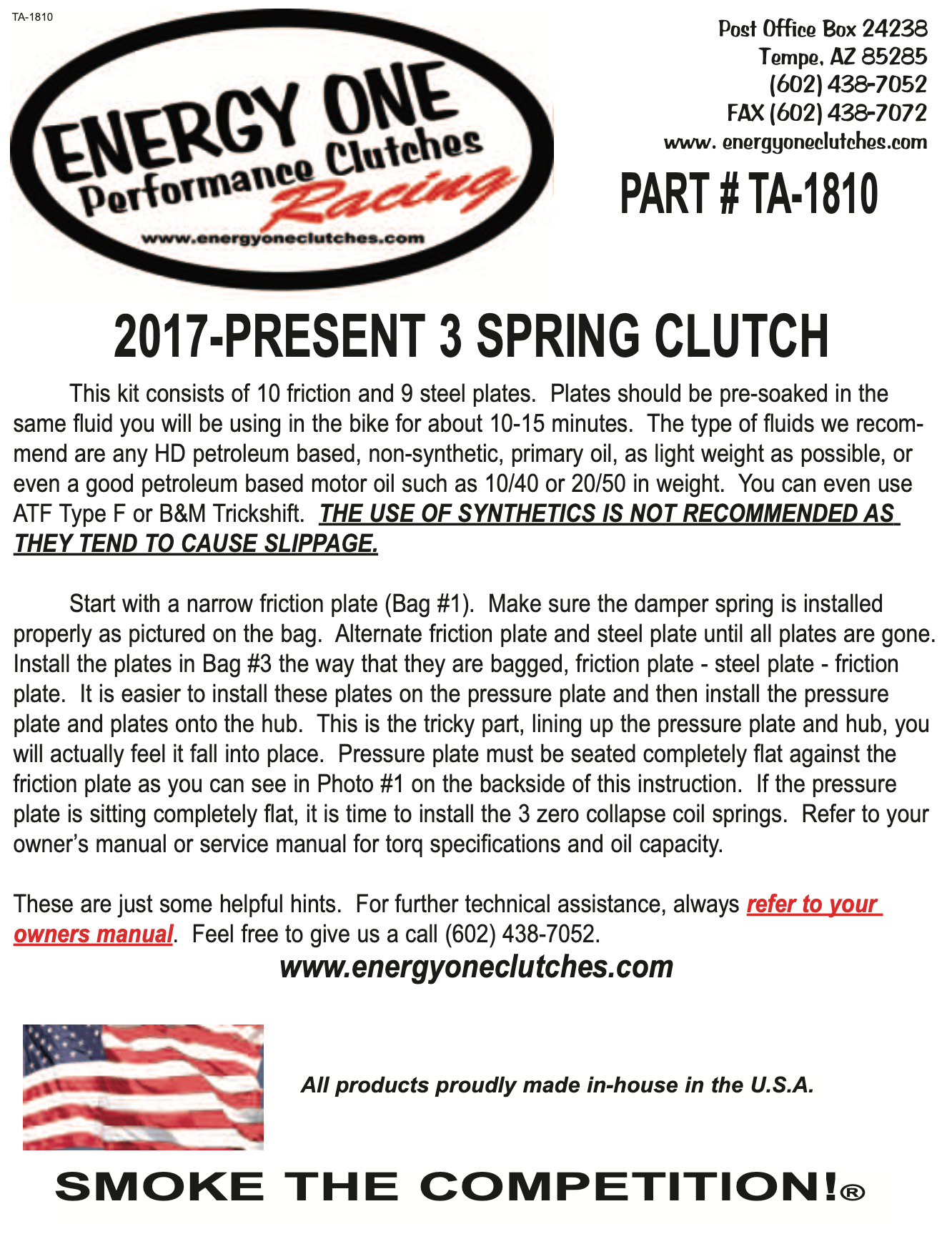 TA-1810

ENERGY ONE
Performance Clutches
Racing
www.energyoneclutches.com

Post Office Box 24238
Tempe, AZ 85285
(602) 438-7052
FAX (602) 438-7072
www. energyoneclutches.com

PART # TA-1810

2017-PRESENT 3 SPRING CLUTCH

This kit consists of 10 friction and 9 steel plates. Plates should be pre-soaked in the same fluid you will be using in the bike for about 10-15 minutes. The type of fluids we recommend are any HD petroleum based, non-synthetic, primary oil, as light weight as possible, or even a good petroleum based motor oil such as 10/40 or 20/50 in weight. You can even use ATF Type F or B&M Trickshift. THE USE OF SYNTHETICS IS NOT RECOMMENDED AS THEY TEND TO CAUSE SLIPPAGE.

Start with a narrow friction plate (Bag #1). Make sure the damper spring is installed properly as pictured on the bag. Alternate friction plate and steel plate until all plates are gone. Install the plates in Bag #3 the way that they are bagged, friction plate - steel plate - friction plate. It is easier to install these plates on the pressure plate and then install the pressure plate and plates onto the hub. This is the tricky part, lining up the pressure plate and hub, you will actually feel it fall into place. Pressure plate must be seated completely flat against the friction plate as you can see in Photo #1 on the backside of this instruction. If the pressure plate is sitting completely flat, it is time to install the 3 zero collapse coil springs. Refer to your owner's manual or service manual for torq specifications and oil capacity.

These are just some helpful hints. For further technical assistance, always refer to your owners manual. Feel free to give us a call (602) 438-7052.

www.energyoneclutches.com

All products proudly made in-house in the U.S.A.

SMOKE THE COMPETITION!®